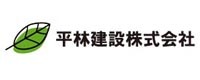 平林建設株式会社